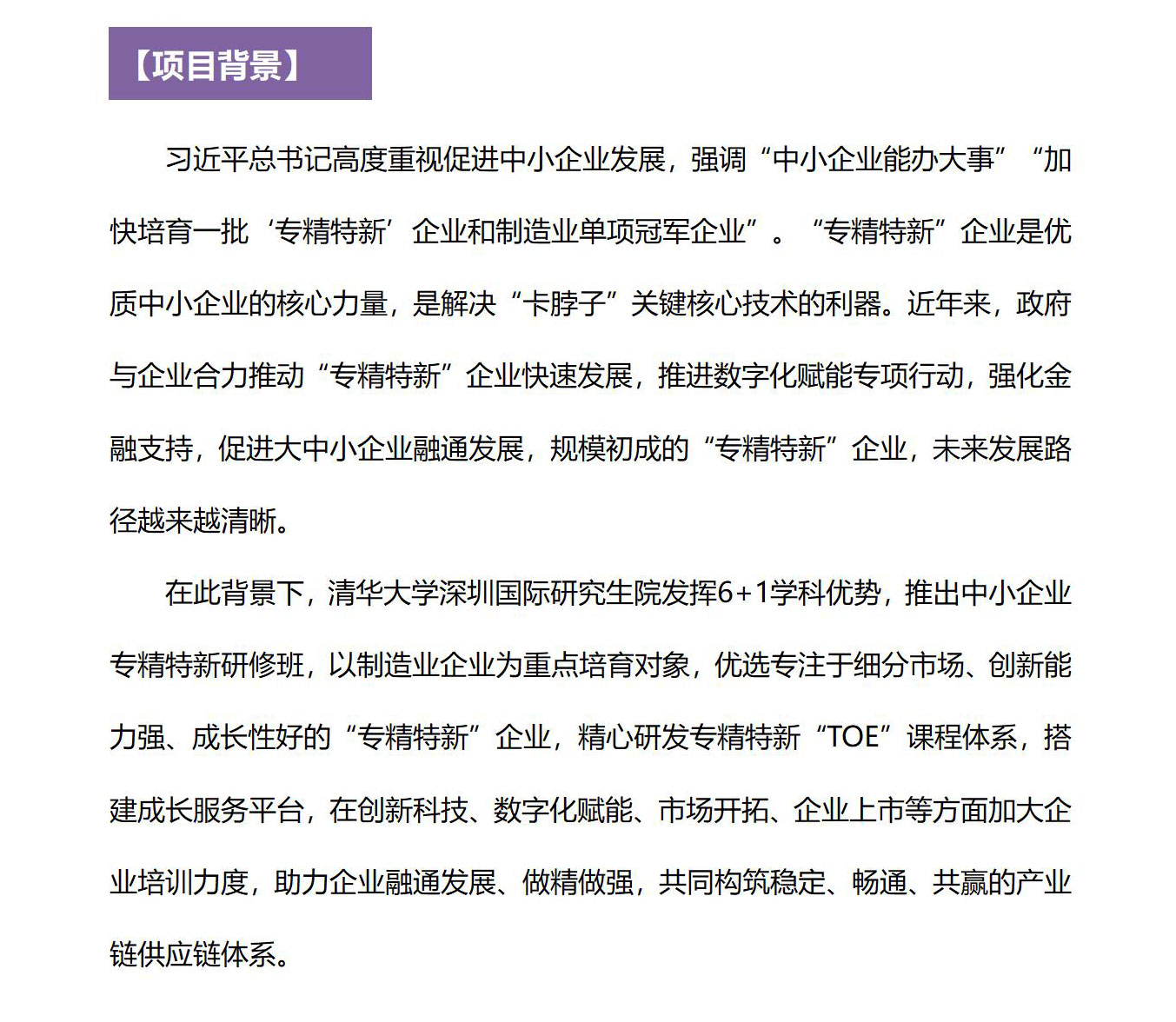 【项目背景】

习近平总书记高度重视促进中小企业发展，强调“中小企业能办大事”“加快培育一批‘专精特新’企业和制造业单项冠军企业”。“专精特新”企业是优质中小企业的核心力量，是解决“卡脖子”关键核心技术的利器。近年来，政府与企业合力推动“专精特新”企业快速发展，推进数字化赋能专项行动，强化金融支持，促进大中小企业融通发展，规模初成的“专精特新”企业，未来发展路径越来越清晰。

在此背景下，清华大学深圳国际研究生院发挥6+1学科优势，推出中小企业专精特新研修班，以制造业企业为重点培育对象，优选专注于细分市场、创新能力强、成长性好的“专精特新”企业，精心研发专精特新“TOE”课程体系，搭建成长服务平台，在创新科技、数字化赋能、市场开拓、企业上市等方面加大企业培训力度，助力企业融通发展、做精做强，共同构筑稳定、畅通、共赢的产业链供应链体系。